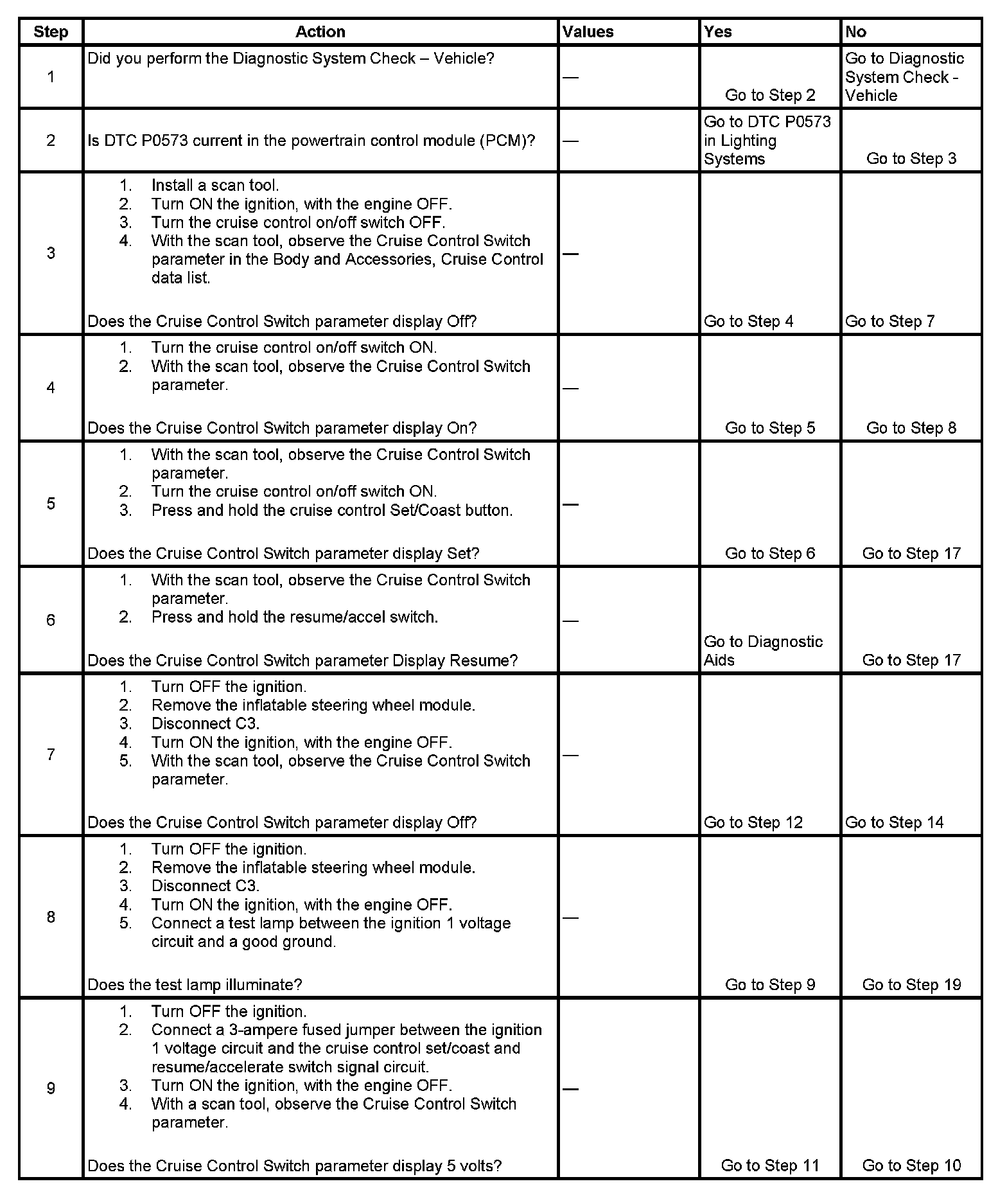 | Step | Action | Values | Yes | No |
|---|---|---|---|---|
| 1 | Did you perform the Diagnostic System Check – Vehicle? | — | Go to Step 2 | Go to Diagnostic System Check - Vehicle |
| 2 | Is DTC P0573 current in the powertrain control module (PCM)? | — | Go to DTC P0573 in Lighting Systems | Go to Step 3 |
| 3 | 1. Install a scan tool. 2. Turn ON the ignition, with the engine OFF. 3. Turn the cruise control on/off switch OFF. 4. With the scan tool, observe the Cruise Control Switch parameter in the Body and Accessories, Cruise Control data list. Does the Cruise Control Switch parameter display Off? | — | Go to Step 4 | Go to Step 7 |
| 4 | 1. Turn the cruise control on/off switch ON. 2. With the scan tool, observe the Cruise Control Switch parameter. Does the Cruise Control Switch parameter display On? | — | Go to Step 5 | Go to Step 8 |
| 5 | 1. With the scan tool, observe the Cruise Control Switch parameter. 2. Turn the cruise control on/off switch ON. 3. Press and hold the cruise control Set/Coast button. Does the Cruise Control Switch parameter display Set? | — | Go to Step 6 | Go to Step 17 |
| 6 | 1. With the scan tool, observe the Cruise Control Switch parameter. 2. Press and hold the resume/accel switch. Does the Cruise Control Switch parameter Display Resume? | — | Go to Diagnostic Aids | Go to Step 17 |
| 7 | 1. Turn OFF the ignition. 2. Remove the inflatable steering wheel module. 3. Disconnect C3. 4. Turn ON the ignition, with the engine OFF. 5. With the scan tool, observe the Cruise Control Switch parameter. Does the Cruise Control Switch parameter display Off? | — | Go to Step 12 | Go to Step 14 |
| 8 | 1. Turn OFF the ignition. 2. Remove the inflatable steering wheel module. 3. Disconnect C3. 4. Turn ON the ignition, with the engine OFF. 5. Connect a test lamp between the ignition 1 voltage circuit and a good ground. Does the test lamp illuminate? | — | Go to Step 9 | Go to Step 19 |
| 9 | 1. Turn OFF the ignition. 2. Connect a 3-ampere fused jumper between the ignition 1 voltage circuit and the cruise control set/coast and resume/accelerate switch signal circuit. 3. Turn ON the ignition, with the engine OFF. 4. With a scan tool, observe the Cruise Control Switch parameter. Does the Cruise Control Switch parameter display 5 volts? | — | Go to Step 11 | Go to Step 10 |